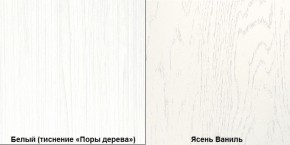 Белый (тиснение «Поры дерева»)

Ясень Ваниль